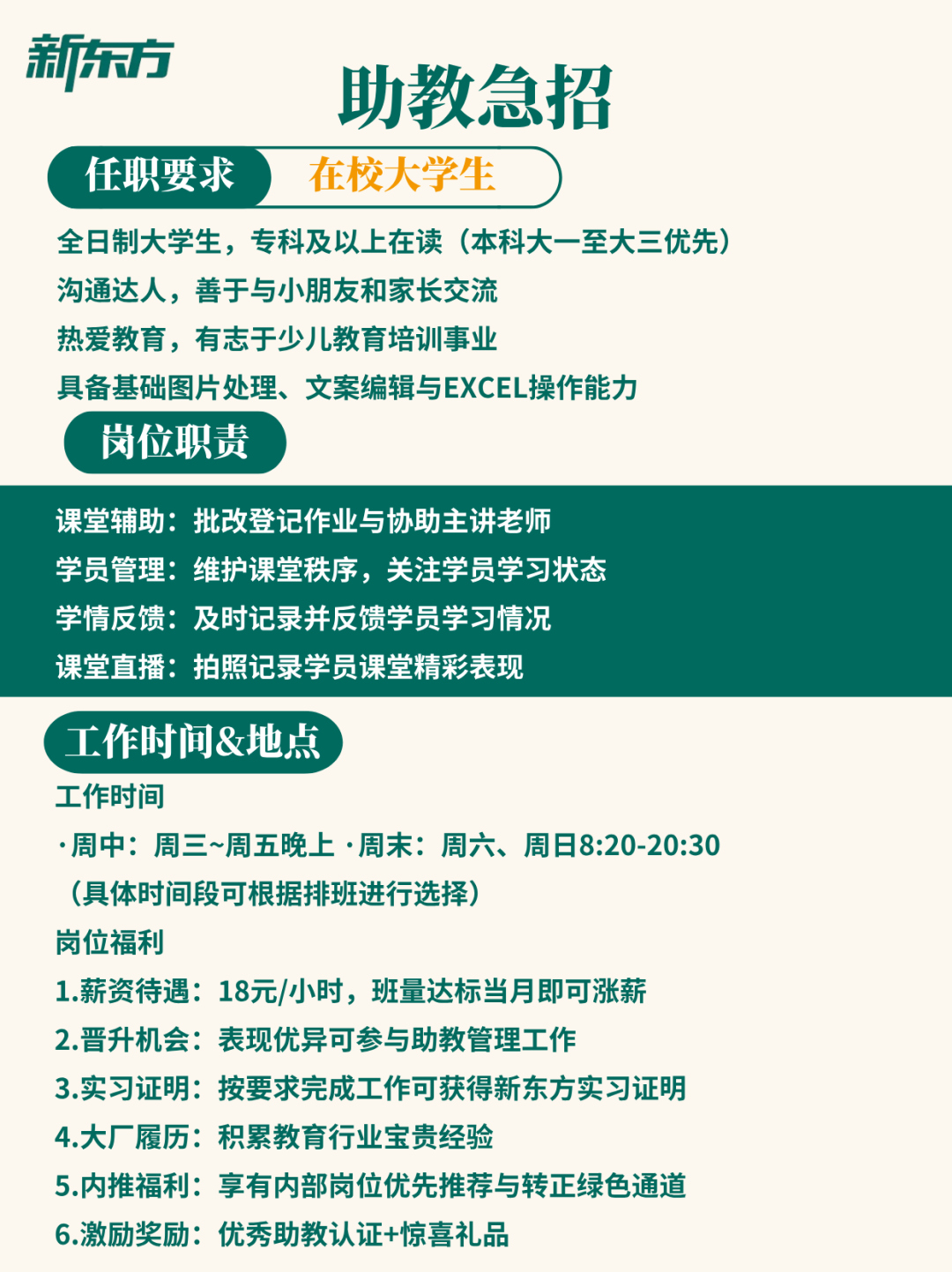 新东方

助教急招

任职要求 在校大学生

全日制大学生，专科及以上在读（本科大一至大三优先）
沟通达人，善于与小朋友和家长交流
热爱教育，有志于少儿教育培训事业
具备基础图片处理、文案编辑与EXCEL操作能力

岗位职责

课堂辅助：批改登记作业与协助主讲老师
学员管理：维护课堂秩序，关注学员学习状态
学情反馈：及时记录并反馈学员学习情况
课堂直播：拍照记录学员课堂精彩表现

工作时间&地点

工作时间
·周中：周三~周五晚上 ·周末：周六、周日8:20-20:30
（具体时间段可根据排班进行选择）

岗位福利
1.薪资待遇：18元/小时，班量达标当月即可涨薪
2.晋升机会：表现优异可参与助教管理工作
3.实习证明：按要求完成工作可获得新东方实习证明
4.大厂履历：积累教育行业宝贵经验
5.内推福利：享有内部岗位优先推荐与转正绿色通道
6.激励奖励：优秀助教认证+惊喜礼品